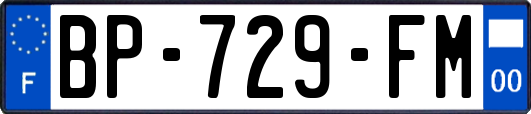 F
BP-729-FM
00